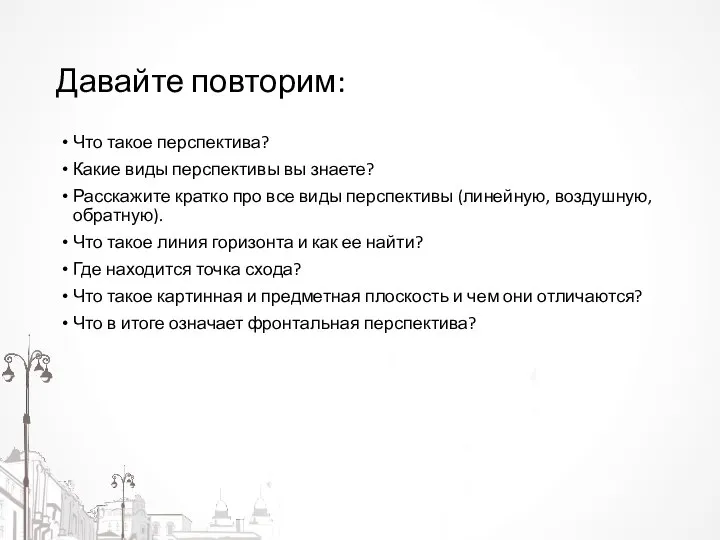 Давайте повторим:

• Что такое перспектива?
• Какие виды перспективы вы знаете?
• Расскажите кратко про все виды перспективы (линейную, воздушную, обратную).
• Что такое линия горизонта и как ее найти?
• Где находится точка схода?
• Что такое картинная и предметная плоскость и чем они отличаются?
• Что в итоге означает фронтальная перспектива?